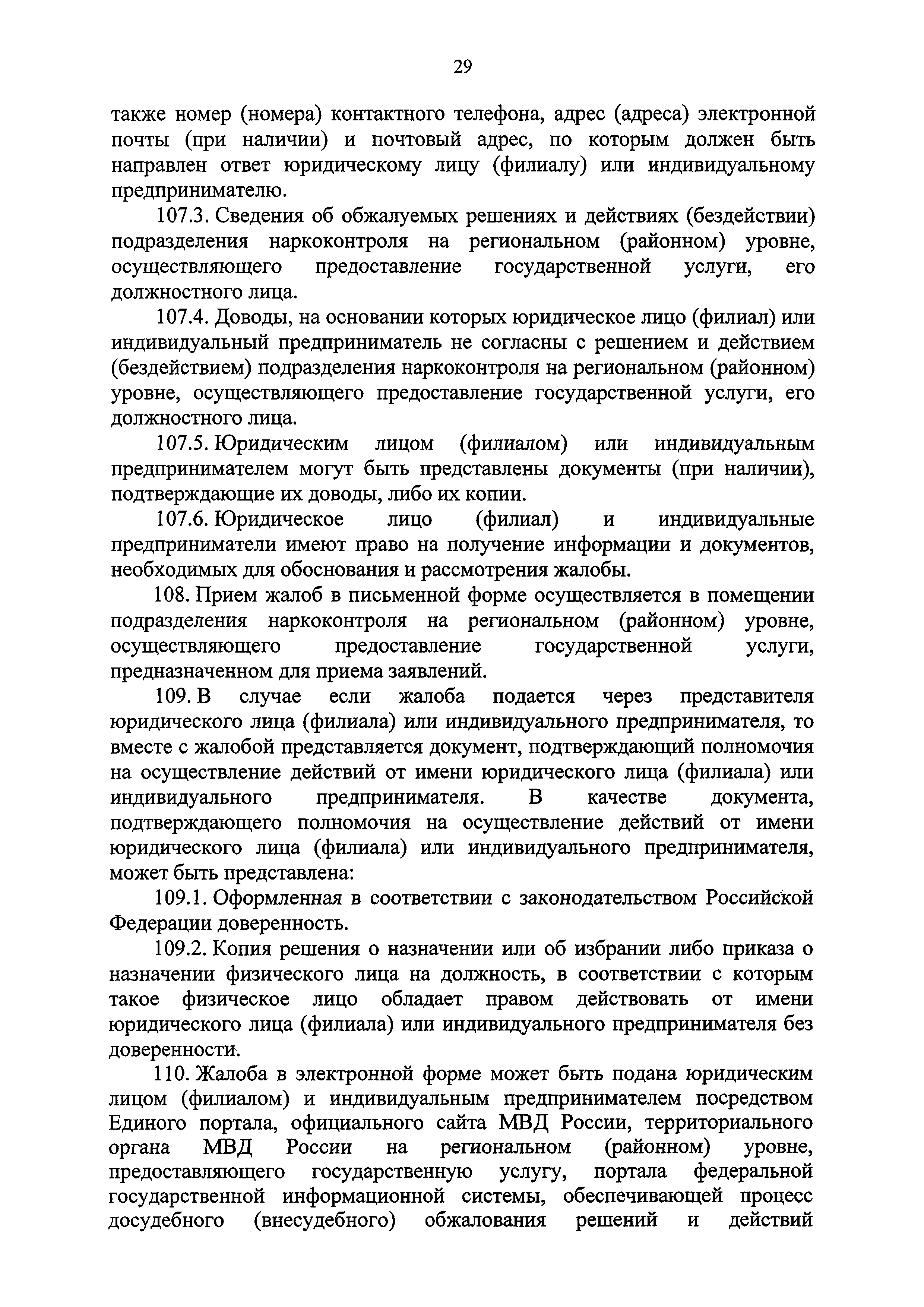 29

также номер (номера) контактного телефона, адрес (адреса) электронной почты (при наличии) и почтовый адрес, по которым должен быть направлен ответ юридическому лицу (филиалу) или индивидуальному предпринимателю.

107.3. Сведения об обжалуемых решениях и действиях (бездействии) подразделения наркоконтроля на региональном (районном) уровне, осуществляющего предоставление государственной услуги, его должностного лица.

107.4. Доводы, на основании которых юридическое лицо (филиал) или индивидуальный предприниматель не согласны с решением и действием (бездействием) подразделения наркоконтроля на региональном (районном) уровне, осуществляющего предоставление государственной услуги, его должностного лица.

107.5. Юридическим лицом (филиалом) или индивидуальным предпринимателем могут быть представлены документы (при наличии), подтверждающие их доводы, либо их копии.

107.6. Юридическое лицо (филиал) и индивидуальные предприниматели имеют право на получение информации и документов, необходимых для обоснования и рассмотрения жалобы.

108. Прием жалоб в письменной форме осуществляется в помещении подразделения наркоконтроля на региональном (районном) уровне, осуществляющего предоставление государственной услуги, предназначенном для приема заявлений.

109. В случае если жалоба подается через представителя юридического лица (филиала) или индивидуального предпринимателя, то вместе с жалобой представляется документ, подтверждающий полномочия на осуществление действий от имени юридического лица (филиала) или индивидуального предпринимателя. В качестве документа, подтверждающего полномочия на осуществление действий от имени юридического лица (филиала) или индивидуального предпринимателя, может быть представлена:

109.1. Оформленная в соответствии с законодательством Российской Федерации доверенность.

109.2. Копия решения о назначении или об избрании либо приказа о назначении физического лица на должность, в соответствии с которым такое физическое лицо обладает правом действовать от имени юридического лица (филиала) или индивидуального предпринимателя без доверенности.

110. Жалоба в электронной форме может быть подана юридическим лицом (филиалом) и индивидуальным предпринимателем посредством Единого портала, официального сайта МВД России, территориального органа МВД России на региональном (районном) уровне, предоставляющего государственную услугу, портала федеральной государственной информационной системы, обеспечивающей процесс досудебного (внесудебного) обжалования решений и действий